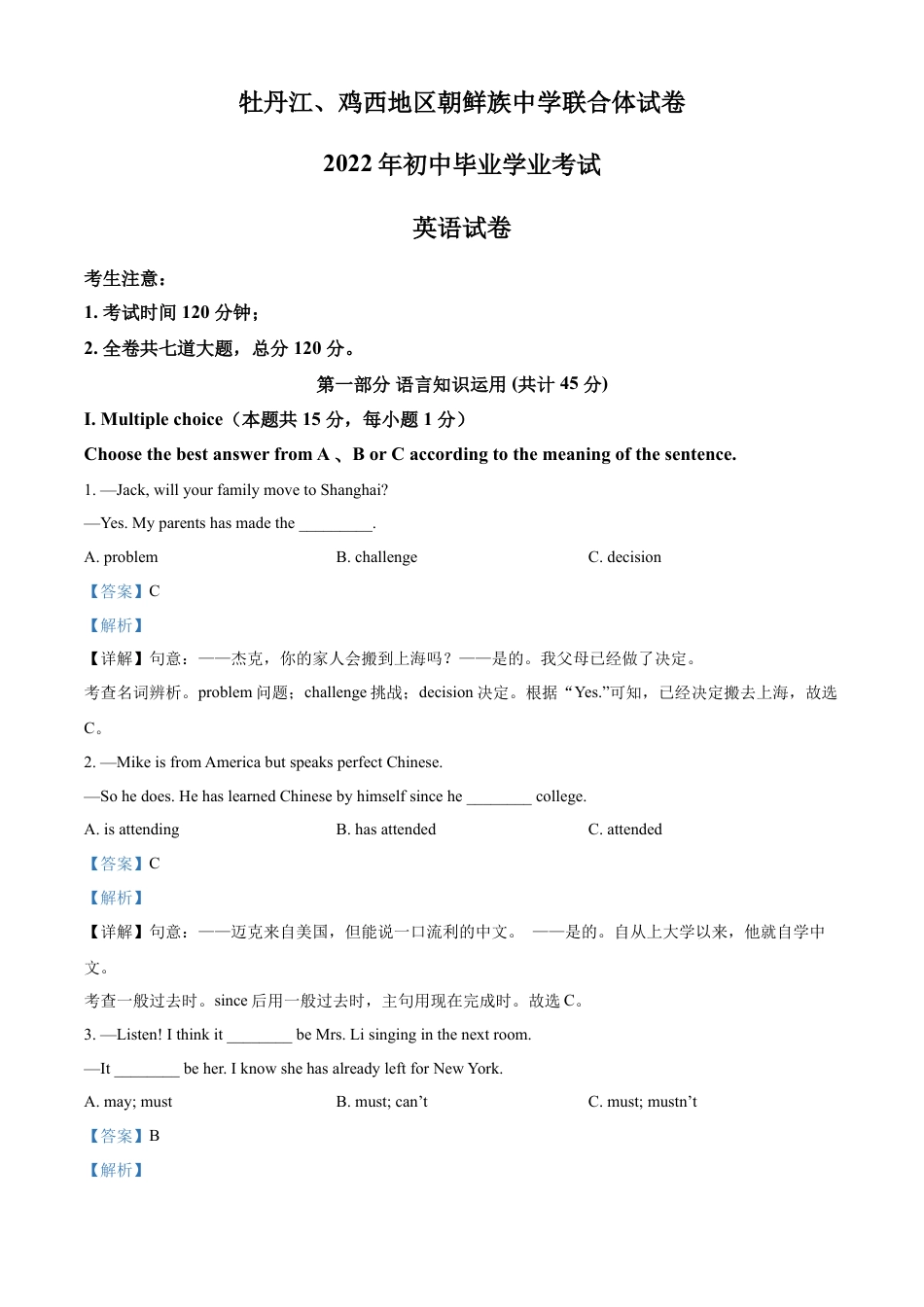 牡丹江、鸡西地区朝鲜族中学联合体试卷

2022 年初中毕业学业考试

英语试卷

考生注意：

1. 考试时间 120 分钟；

2. 全卷共七道大题，总分 120 分。

第一部分 语言知识运用 (共计 45 分)

I. Multiple choice（本题共 15 分，每小题 1 分）

Choose the best answer from A 、B or C according to the meaning of the sentence.

1. —Jack, will your family move to Shanghai?

—Yes. My parents has made the _________.

A. problem B. challenge C. decision

【答案】C

【解析】

【详解】句意：——杰克，你的家人会搬到上海吗？——是的。我父母已经做了决定。

考查名词辨析。problem 问题；challenge 挑战；decision 决定。根据“Yes.”可知，已经决定搬去上海，故选 C。

2. —Mike is from America but speaks perfect Chinese.

—So he does. He has learned Chinese by himself since he ________ college.

A. is attending B. has attended C. attended

【答案】C

【解析】

【详解】句意：——迈克来自美国，但能说一口流利的中文。 ——是的。自从上大学以来，他就自学中文。

考查一般过去时。since 后用一般过去时，主句用现在完成时。故选 C。

3. —Listen! I think it ________ be Mrs. Li singing in the next room.

—It ________ be her. I know she has already left for New York.

A. may; must B. must; can’t C. must; mustn’t

【答案】B

【解析】